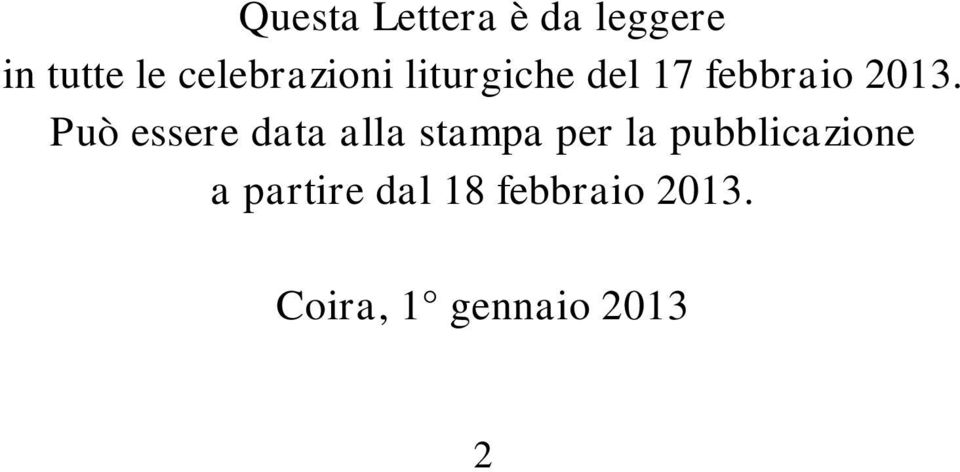 Questa Lettera è da leggere in tutte le celebrazioni liturgiche del 17 febbraio 2013. Può essere data alla stampa per la pubblicazione a partire dal 18 febbraio 2013.

Coira, 1° gennaio 2013

2